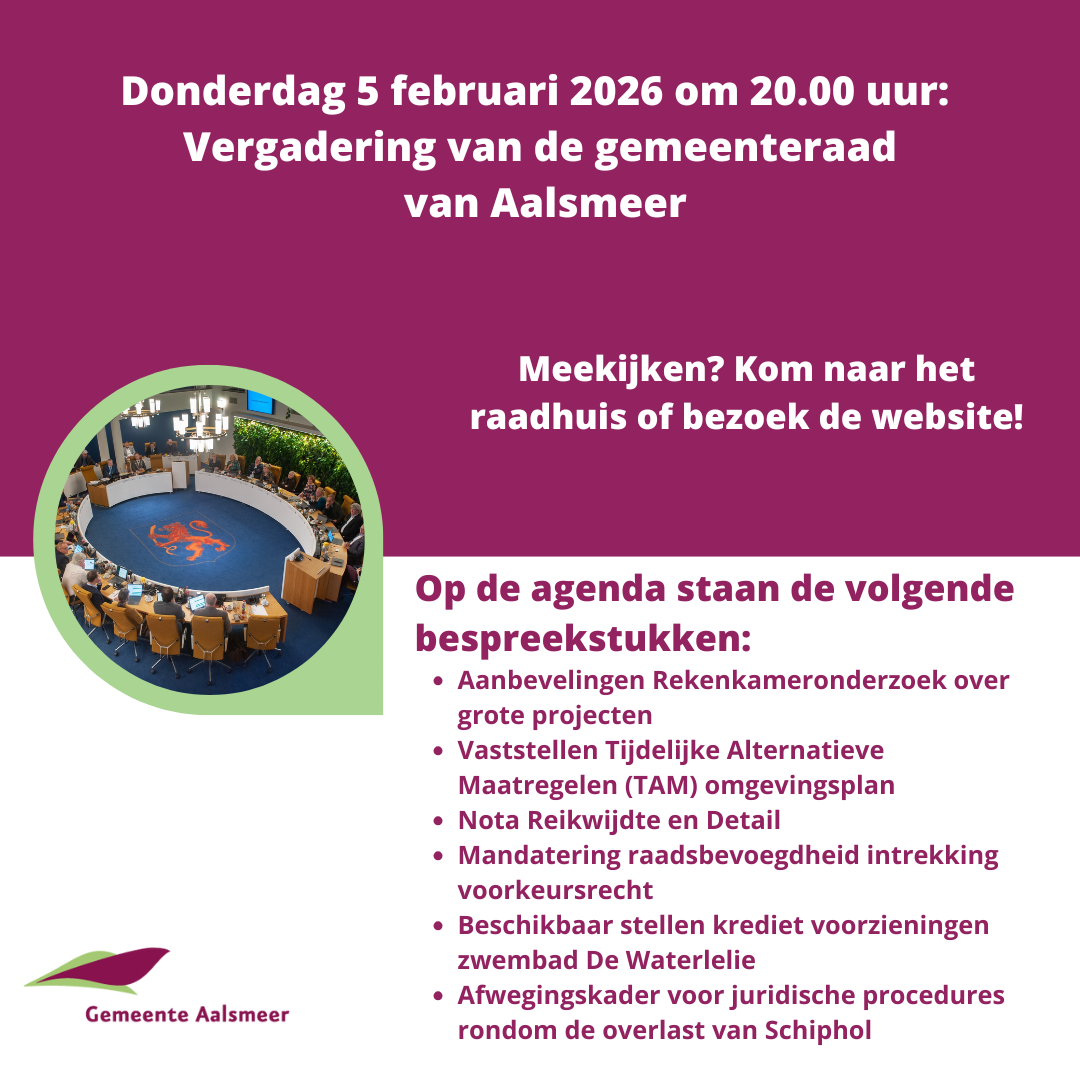 Donderdag 5 februari 2026 om 20.00 uur:
Vergadering van de gemeenteraad
van Aalsmeer

Meekijken? Kom naar het raadhuis of bezoek de website!

Op de agenda staan de volgende bespreekstukken:

• Aanbevelingen Rekenkameronderzoek over grote projecten
• Vaststellen Tijdelijke Alternatieve Maatregelen (TAM) omgevingsplan
• Nota Reikwijdte en Detail
• Mandatering raadsbevoegdheid intrekking voorkeursrecht
• Beschikbaar stellen krediet voorzieningen zwembad De Waterlelie
• Afwegingskader voor juridische procedures rondom de overlast van Schiphol

Gemeente Aalsmeer